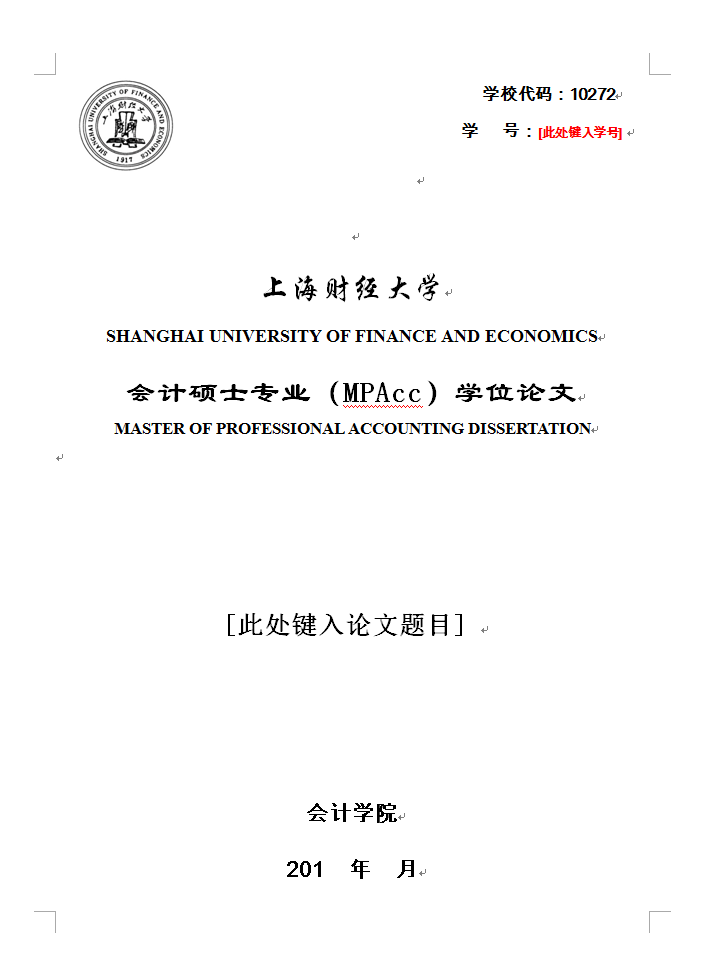 SHANGHAI UNIVERSITY OF FINANCE AND ECONOMICS 上海财经大学 1917

学校代码：10272

学 号：[此处键入学号]

上海财经大学

SHANGHAI UNIVERSITY OF FINANCE AND ECONOMICS

会计硕士专业（MPAcc）学位论文

MASTER OF PROFESSIONAL ACCOUNTING DISSERTATION

[此处键入论文题目]

会计学院

201 年 月